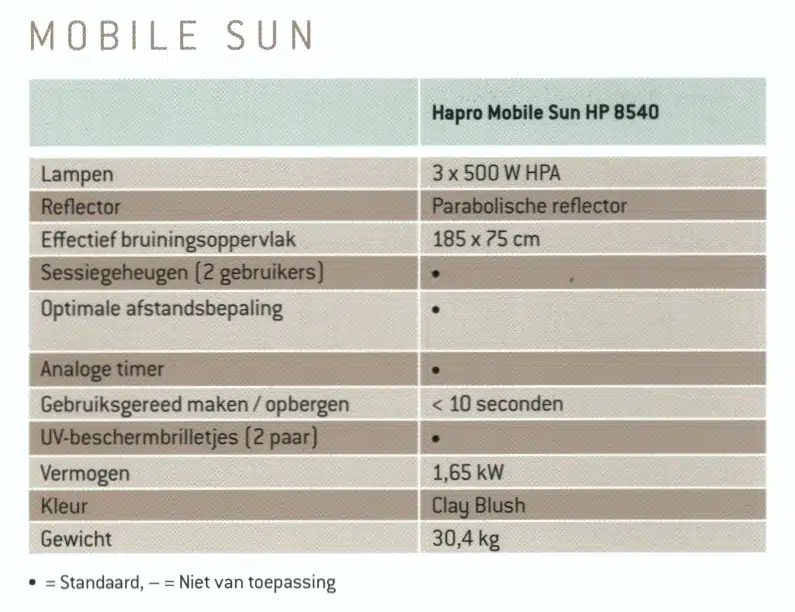 MOBILE SUN

|  | Hapro Mobile Sun HP 8540 |
|---|---|
| Lampen | 3 x 500 W HPA |
| Reflector | Parabolische reflector |
| Effectief bruiningsoppervlak | 185 x 75 cm |
| Sessiegeheugen (2 gebruikers) | • |
| Optimale afstandsbepaling | • |
| Analoge timer | • |
| Gebruiksgereed maken / opbergen | < 10 seconden |
| UV-beschermbrilletjes (2 paar) | • |
| Vermogen | 1,65 kW |
| Kleur | Clay Blush |
| Gewicht | 30,4 kg |

• = Standaard, – = Niet van toepassing